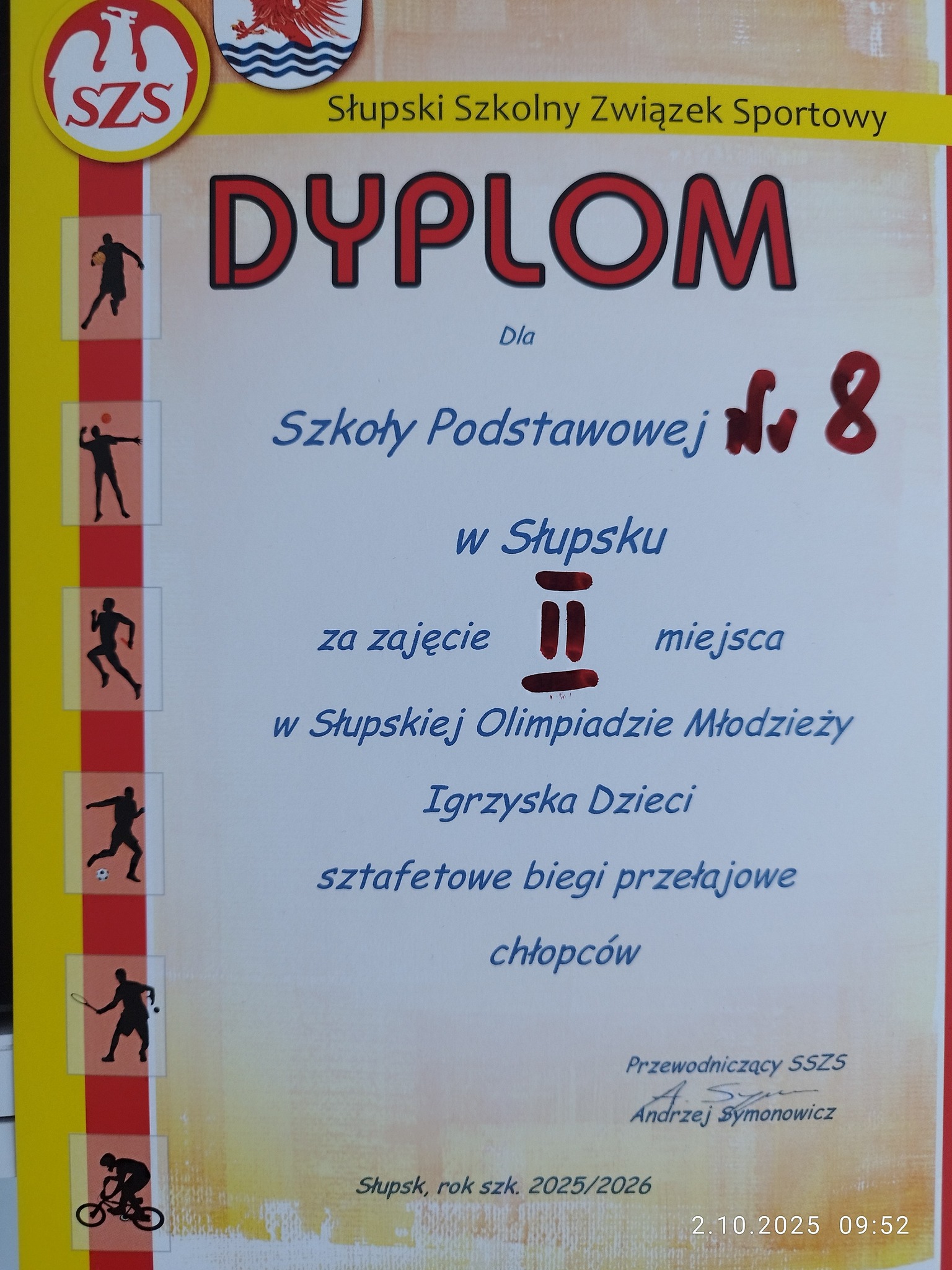 SZS

Słupski Szkolny Związek Sportowy

DYPLOM

Dla

Szkoły Podstawowej Nr 8

w Słupsku

za zajęcie II miejsca

w Słupskiej Olimpiadzie Młodzieży

Igrzyska Dzieci

sztafetowe biegi przełajowe

chłopców

Przewodniczący SSZS
Andrzej Symonowicz

Słupsk, rok szk. 2025/2026

2.10.2025 09:52